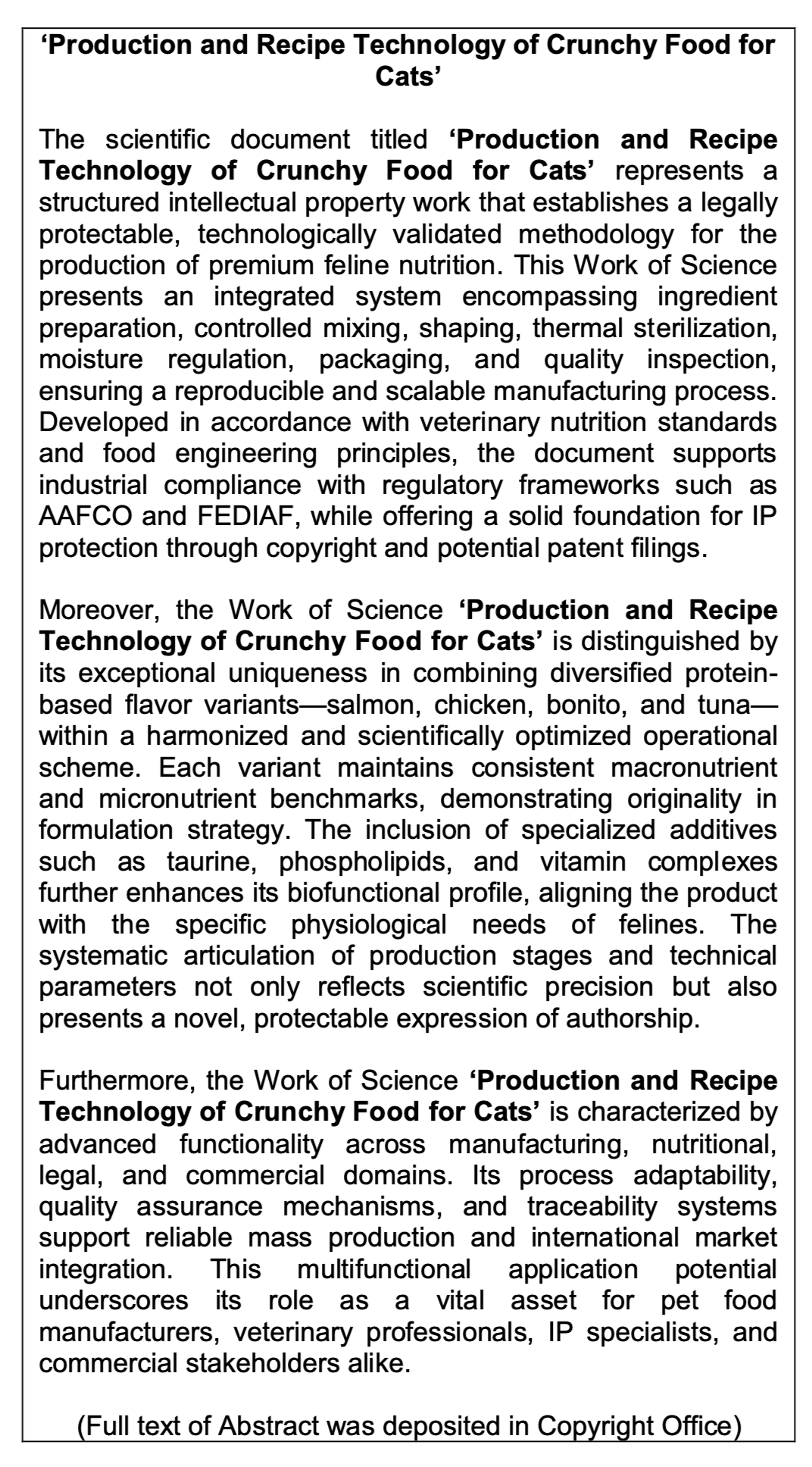 ‘Production and Recipe Technology of Crunchy Food for Cats’

The scientific document titled ‘Production and Recipe Technology of Crunchy Food for Cats’ represents a structured intellectual property work that establishes a legally protectable, technologically validated methodology for the production of premium feline nutrition. This Work of Science presents an integrated system encompassing ingredient preparation, controlled mixing, shaping, thermal sterilization, moisture regulation, packaging, and quality inspection, ensuring a reproducible and scalable manufacturing process. Developed in accordance with veterinary nutrition standards and food engineering principles, the document supports industrial compliance with regulatory frameworks such as AAFCO and FEDIAF, while offering a solid foundation for IP protection through copyright and potential patent filings.

Moreover, the Work of Science ‘Production and Recipe Technology of Crunchy Food for Cats’ is distinguished by its exceptional uniqueness in combining diversified protein-based flavor variants—salmon, chicken, bonito, and tuna—within a harmonized and scientifically optimized operational scheme. Each variant maintains consistent macronutrient and micronutrient benchmarks, demonstrating originality in formulation strategy. The inclusion of specialized additives such as taurine, phospholipids, and vitamin complexes further enhances its biofunctional profile, aligning the product with the specific physiological needs of felines. The systematic articulation of production stages and technical parameters not only reflects scientific precision but also presents a novel, protectable expression of authorship.

Furthermore, the Work of Science ‘Production and Recipe Technology of Crunchy Food for Cats’ is characterized by advanced functionality across manufacturing, nutritional, legal, and commercial domains. Its process adaptability, quality assurance mechanisms, and traceability systems support reliable mass production and international market integration. This multifunctional application potential underscores its role as a vital asset for pet food manufacturers, veterinary professionals, IP specialists, and commercial stakeholders alike.

(Full text of Abstract was deposited in Copyright Office)